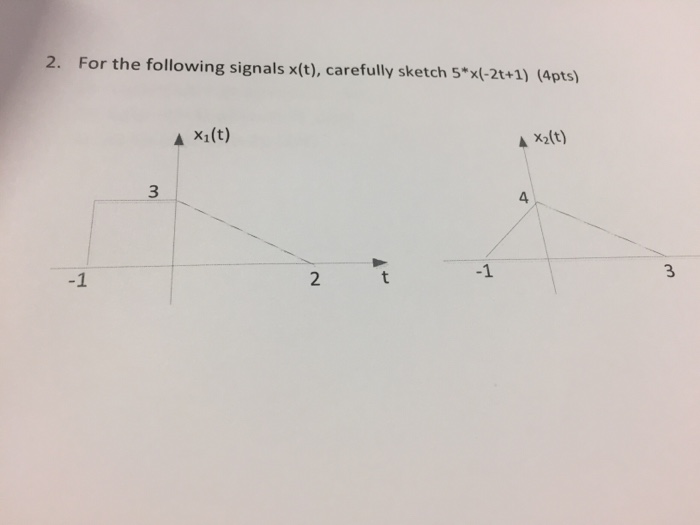 2. For the following signals x(t), carefully sketch 5*x(-2t+1) (4pts)

$x_1(t)$

3

-1

2

t

$x_2(t)$

4

-1

3